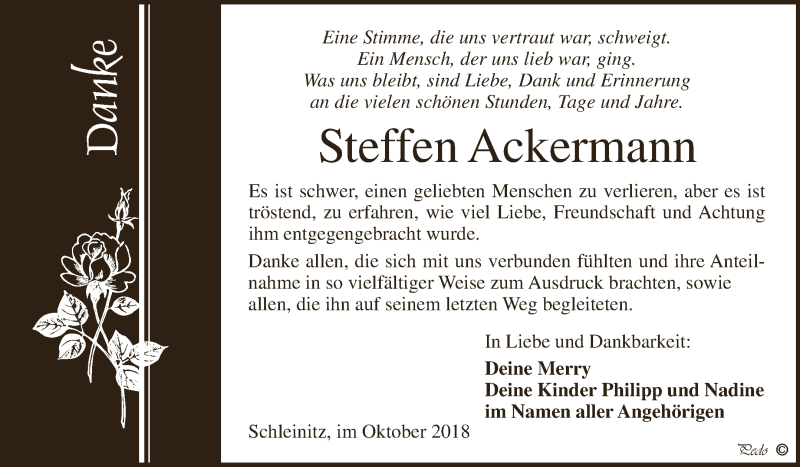 Danke

Eine Stimme, die uns vertraut war, schweigt.
Ein Mensch, der uns lieb war, ging.
Was uns bleibt, sind Liebe, Dank und Erinnerung
an die vielen schönen Stunden, Tage und Jahre.

Steffen Ackermann

Es ist schwer, einen geliebten Menschen zu verlieren, aber es ist tröstend, zu erfahren, wie viel Liebe, Freundschaft und Achtung ihm entgegengebracht wurde.

Danke allen, die sich mit uns verbunden fühlten und ihre Anteilnahme in so vielfältiger Weise zum Ausdruck brachten, sowie allen, die ihn auf seinem letzten Weg begleiteten.

In Liebe und Dankbarkeit:

Deine Merry
Deine Kinder Philipp und Nadine
im Namen aller Angehörigen

Schleinitz, im Oktober 2018

Pedo ©